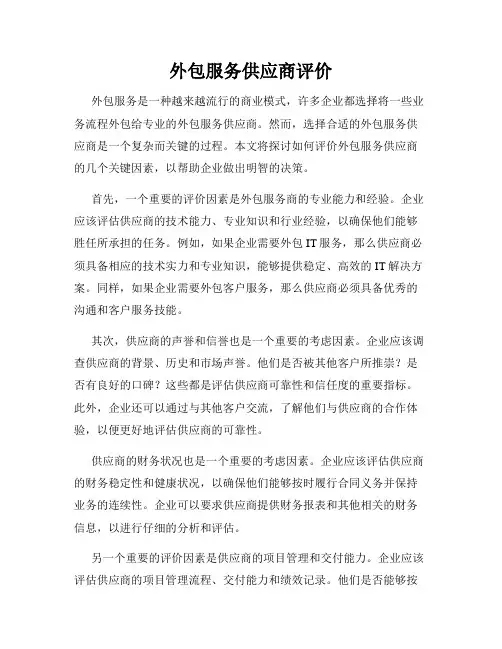 外包服务供应商评价

外包服务是一种越来越流行的商业模式，许多企业都选择将一些业务流程外包给专业的外包服务供应商。然而，选择合适的外包服务供应商是一个复杂而关键的过程。本文将探讨如何评价外包服务供应商的几个关键因素，以帮助企业做出明智的决策。

首先，一个重要的评价因素是外包服务商的专业能力和经验。企业应该评估供应商的技术能力、专业知识和行业经验，以确保他们能够胜任所承担的任务。例如，如果企业需要外包 IT 服务，那么供应商必须具备相应的技术实力和专业知识，能够提供稳定、高效的 IT 解决方案。同样，如果企业需要外包客户服务，那么供应商必须具备优秀的沟通和客户服务技能。

其次，供应商的声誉和信誉也是一个重要的考虑因素。企业应该调查供应商的背景、历史和市场声誉。他们是否被其他客户所推崇？是否有良好的口碑？这些都是评估供应商可靠性和信任度的重要指标。此外，企业还可以通过与其他客户交流，了解他们与供应商的合作体验，以便更好地评估供应商的可靠性。

供应商的财务状况也是一个重要的考虑因素。企业应该评估供应商的财务稳定性和健康状况，以确保他们能够按时履行合同义务并保持业务的连续性。企业可以要求供应商提供财务报表和其他相关的财务信息，以进行仔细的分析和评估。

另一个重要的评价因素是供应商的项目管理和交付能力。企业应该评估供应商的项目管理流程、交付能力和绩效记录。他们是否能够按